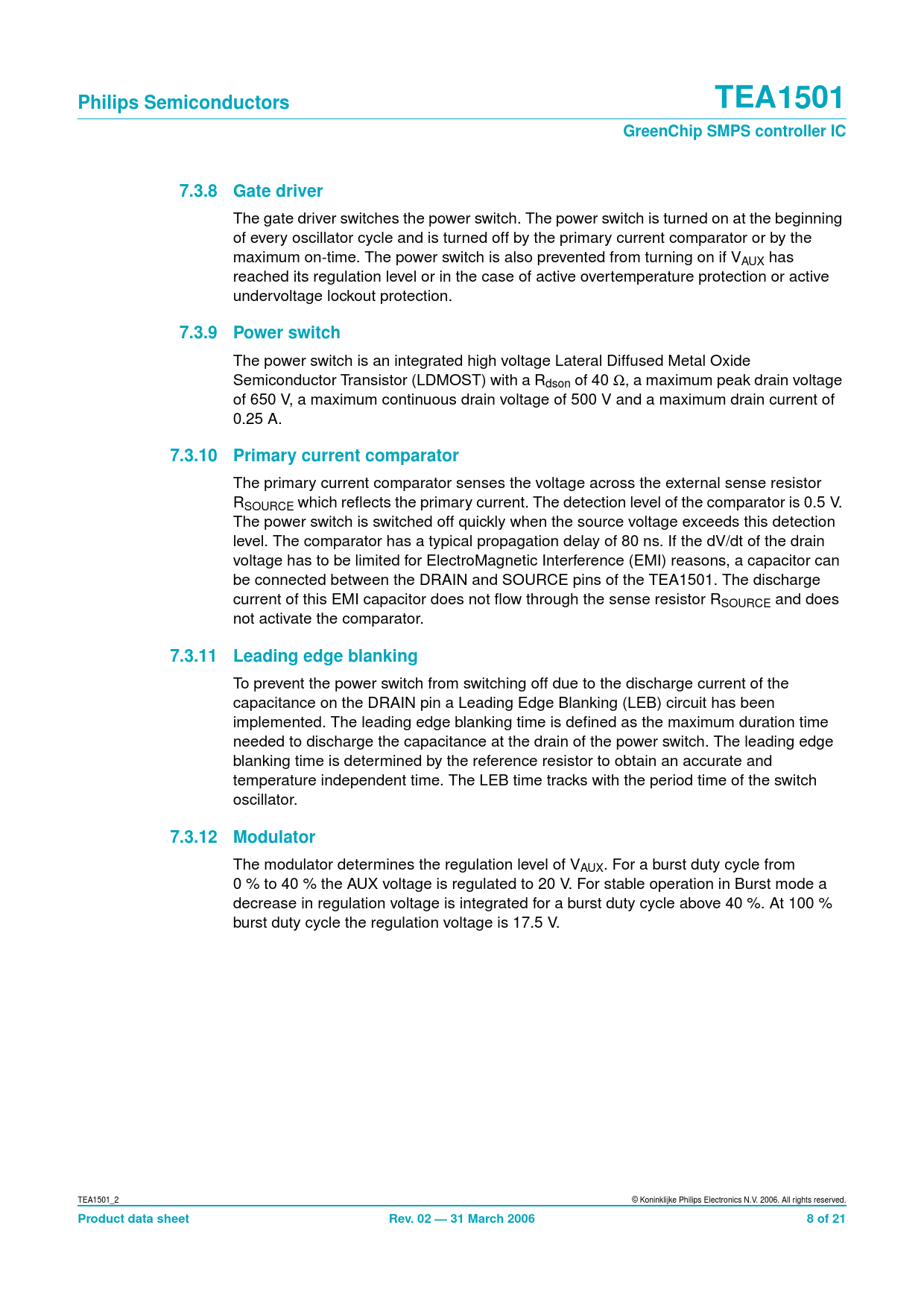 Philips Semiconductors

TEA1501

GreenChip SMPS controller IC

7.3.8 Gate driver

The gate driver switches the power switch. The power switch is turned on at the beginning of every oscillator cycle and is turned off by the primary current comparator or by the maximum on-time. The power switch is also prevented from turning on if $V_{AUX}$ has reached its regulation level or in the case of active overtemperature protection or active undervoltage lockout protection.

7.3.9 Power switch

The power switch is an integrated high voltage Lateral Diffused Metal Oxide Semiconductor Transistor (LDMOST) with a $R_{dson}$ of 40 $\Omega$, a maximum peak drain voltage of 650 V, a maximum continuous drain voltage of 500 V and a maximum drain current of 0.25 A.

7.3.10 Primary current comparator

The primary current comparator senses the voltage across the external sense resistor $R_{SOURCE}$ which reflects the primary current. The detection level of the comparator is 0.5 V. The power switch is switched off quickly when the source voltage exceeds this detection level. The comparator has a typical propagation delay of 80 ns. If the dV/dt of the drain voltage has to be limited for ElectroMagnetic Interference (EMI) reasons, a capacitor can be connected between the DRAIN and SOURCE pins of the TEA1501. The discharge current of this EMI capacitor does not flow through the sense resistor $R_{SOURCE}$ and does not activate the comparator.

7.3.11 Leading edge blanking

To prevent the power switch from switching off due to the discharge current of the capacitance on the DRAIN pin a Leading Edge Blanking (LEB) circuit has been implemented. The leading edge blanking time is defined as the maximum duration time needed to discharge the capacitance at the drain of the power switch. The leading edge blanking time is determined by the reference resistor to obtain an accurate and temperature independent time. The LEB time tracks with the period time of the switch oscillator.

7.3.12 Modulator

The modulator determines the regulation level of $V_{AUX}$. For a burst duty cycle from 0 % to 40 % the AUX voltage is regulated to 20 V. For stable operation in Burst mode a decrease in regulation voltage is integrated for a burst duty cycle above 40 %. At 100 % burst duty cycle the regulation voltage is 17.5 V.

TEA1501_2

© Koninklijke Philips Electronics N.V. 2006. All rights reserved.

Product data sheet

Rev. 02 — 31 March 2006

8 of 21